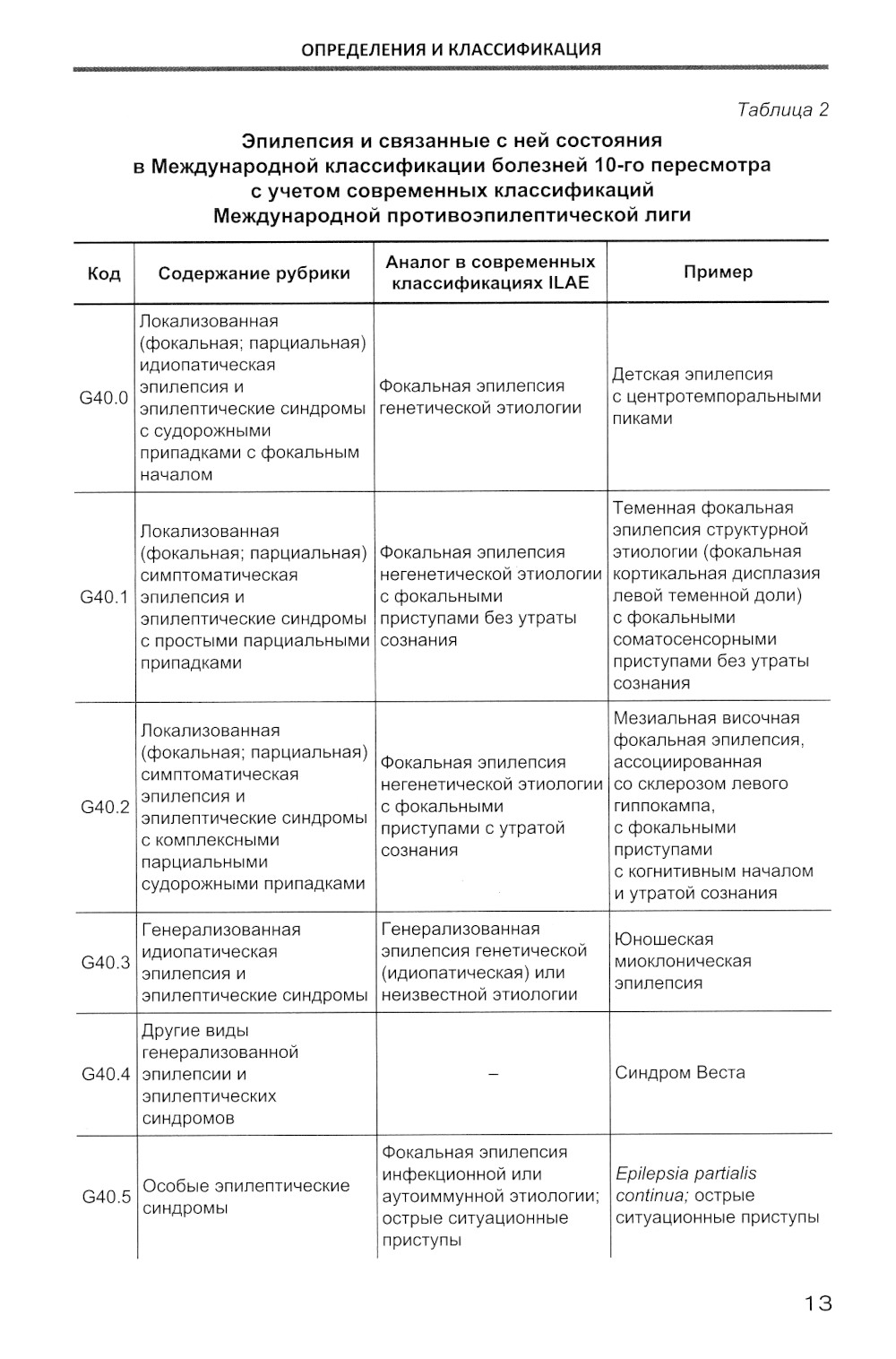 ОПРЕДЕЛЕНИЯ И КЛАССИФИКАЦИЯ

Таблица 2

Эпилепсия и связанные с ней состояния в Международной классификации болезней 10-го пересмотра с учетом современных классификаций Международной противоэпилептической лиги

| Код | Содержание рубрики | Аналог в современных классификациях ILAE | Пример |
|---|---|---|---|
| G40.0 | Локализованная (фокальная; парциальная) идиопатическая эпилепсия и эпилептические синдромы с судорожными припадками с фокальным началом | Фокальная эпилепсия генетической этиологии | Детская эпилепсия с центротемпоральными пиками |
| G40.1 | Локализованная (фокальная; парциальная) симптоматическая эпилепсия и эпилептические синдромы с простыми парциальными припадками | Фокальная эпилепсия негенетической этиологии с фокальными приступами без утраты сознания | Теменная фокальная эпилепсия структурной этиологии (фокальная кортикальная дисплазия левой теменной доли) с фокальными соматосенсорными приступами без утраты сознания |
| G40.2 | Локализованная (фокальная; парциальная) симптоматическая эпилепсия и эпилептические синдромы с комплексными парциальными судорожными припадками | Фокальная эпилепсия негенетической этиологии с фокальными приступами с утратой сознания | Мезиальная височная фокальная эпилепсия, ассоциированная со склерозом левого гиппокампа, с фокальными приступами с когнитивным началом и утратой сознания |
| G40.3 | Генерализованная идиопатическая эпилепсия и эпилептические синдромы | Генерализованная эпилепсия генетической (идиопатическая) или неизвестной этиологии | Юношеская миоклоническая эпилепсия |
| G40.4 | Другие виды генерализованной эпилепсии и эпилептических синдромов | – | Синдром Веста |
| G40.5 | Особые эпилептические синдромы | Фокальная эпилепсия инфекционной или аутоиммунной этиологии; острые ситуационные приступы | Epilepsia partialis continua; острые ситуационные приступы |

13